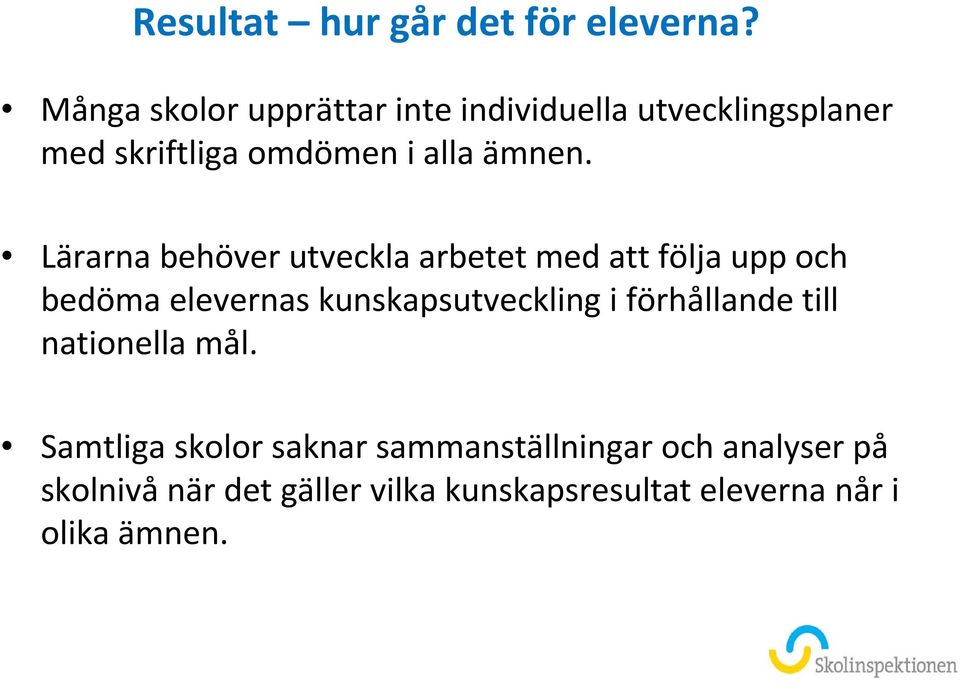 Resultat – hur går det för eleverna?

• Många skolor upprättar inte individuella utvecklingsplaner med skriftliga omdömen i alla ämnen.

• Lärarna behöver utveckla arbetet med att följa upp och bedöma elevernas kunskapsutveckling i förhållande till nationella mål.

• Samtliga skolor saknar sammanställningar och analyser på skolnivå när det gäller vilka kunskapsresultat eleverna når i olika ämnen.

Skolinspektionen